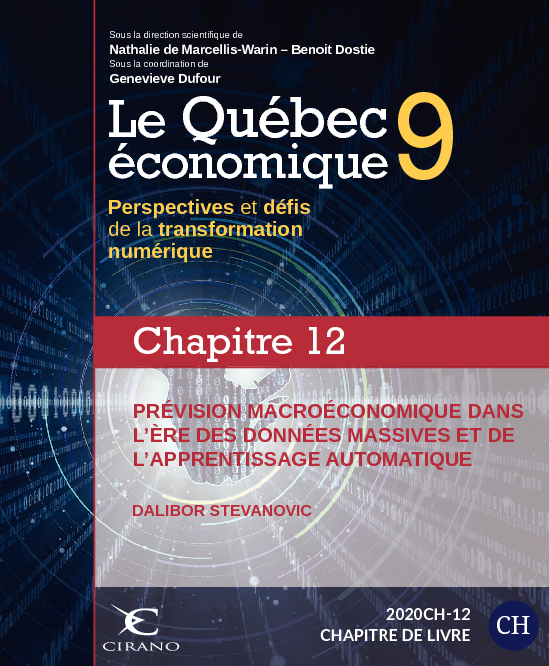 Sous la direction scientifique de
Nathalie de Marcellis-Warin – Benoit Dostie
Sous la coordination de
Genevieve Dufour

Le Québec économique 9

Perspectives et défis de la transformation numérique

Chapitre 12

PRÉVISION MACROÉCONOMIQUE DANS L'ÈRE DES DONNÉES MASSIVES ET DE L'APPRENTISSAGE AUTOMATIQUE

DALIBOR STEVANOVIC

CIRANO

2020CH-12
CHAPITRE DE LIVRE

CH